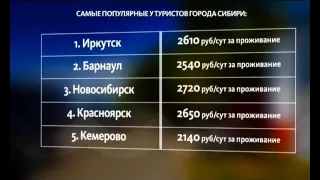 САМЫЕ ПОПУЛЯРНЫЕ У ТУРИСТОВ ГОРОДА СИБИРИ:

| 1. Иркутск | 2610 руб/сут за проживание |
|---|---|
| 2. Барнаул | 2540 руб/сут за проживание |
| 3. Новосибирск | 2720 руб/сут за проживание |
| 4. Красноярск | 2650 руб/сут за проживание |
| 5. Кемерово | 2140 руб/сут за проживание |